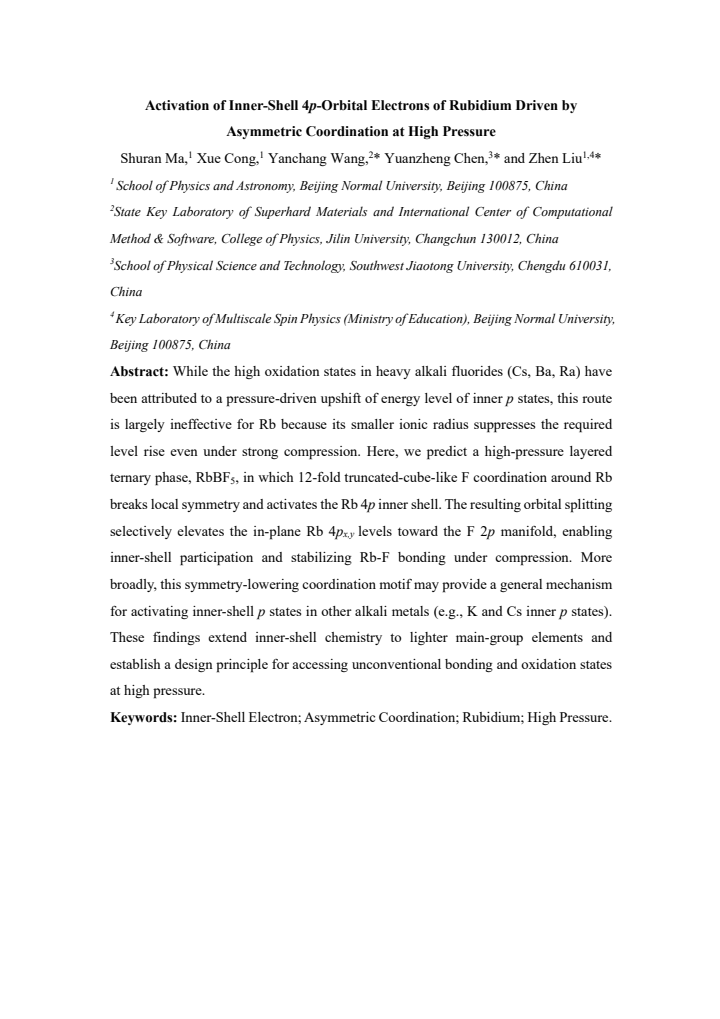 Activation of Inner-Shell 4p-Orbital Electrons of Rubidium Driven by Asymmetric Coordination at High Pressure

Shuran Ma,$^{1}$ Xue Cong,$^{1}$ Yanchang Wang,$^{2}$* Yuanzheng Chen,$^{3}$* and Zhen Liu$^{1,4}$*

$^{1}$ School of Physics and Astronomy, Beijing Normal University, Beijing 100875, China

$^{2}$State Key Laboratory of Superhard Materials and International Center of Computational Method & Software, College of Physics, Jilin University, Changchun 130012, China

$^{3}$School of Physical Science and Technology, Southwest Jiaotong University, Chengdu 610031, China

$^{4}$ Key Laboratory of Multiscale Spin Physics (Ministry of Education), Beijing Normal University, Beijing 100875, China

Abstract: While the high oxidation states in heavy alkali fluorides (Cs, Ba, Ra) have been attributed to a pressure-driven upshift of energy level of inner p states, this route is largely ineffective for Rb because its smaller ionic radius suppresses the required level rise even under strong compression. Here, we predict a high-pressure layered ternary phase, $RbBF_5$, in which 12-fold truncated-cube-like F coordination around Rb breaks local symmetry and activates the Rb 4p inner shell. The resulting orbital splitting selectively elevates the in-plane Rb $4p_{x,y}$ levels toward the F 2p manifold, enabling inner-shell participation and stabilizing Rb-F bonding under compression. More broadly, this symmetry-lowering coordination motif may provide a general mechanism for activating inner-shell p states in other alkali metals (e.g., K and Cs inner p states). These findings extend inner-shell chemistry to lighter main-group elements and establish a design principle for accessing unconventional bonding and oxidation states at high pressure.

Keywords: Inner-Shell Electron; Asymmetric Coordination; Rubidium; High Pressure.